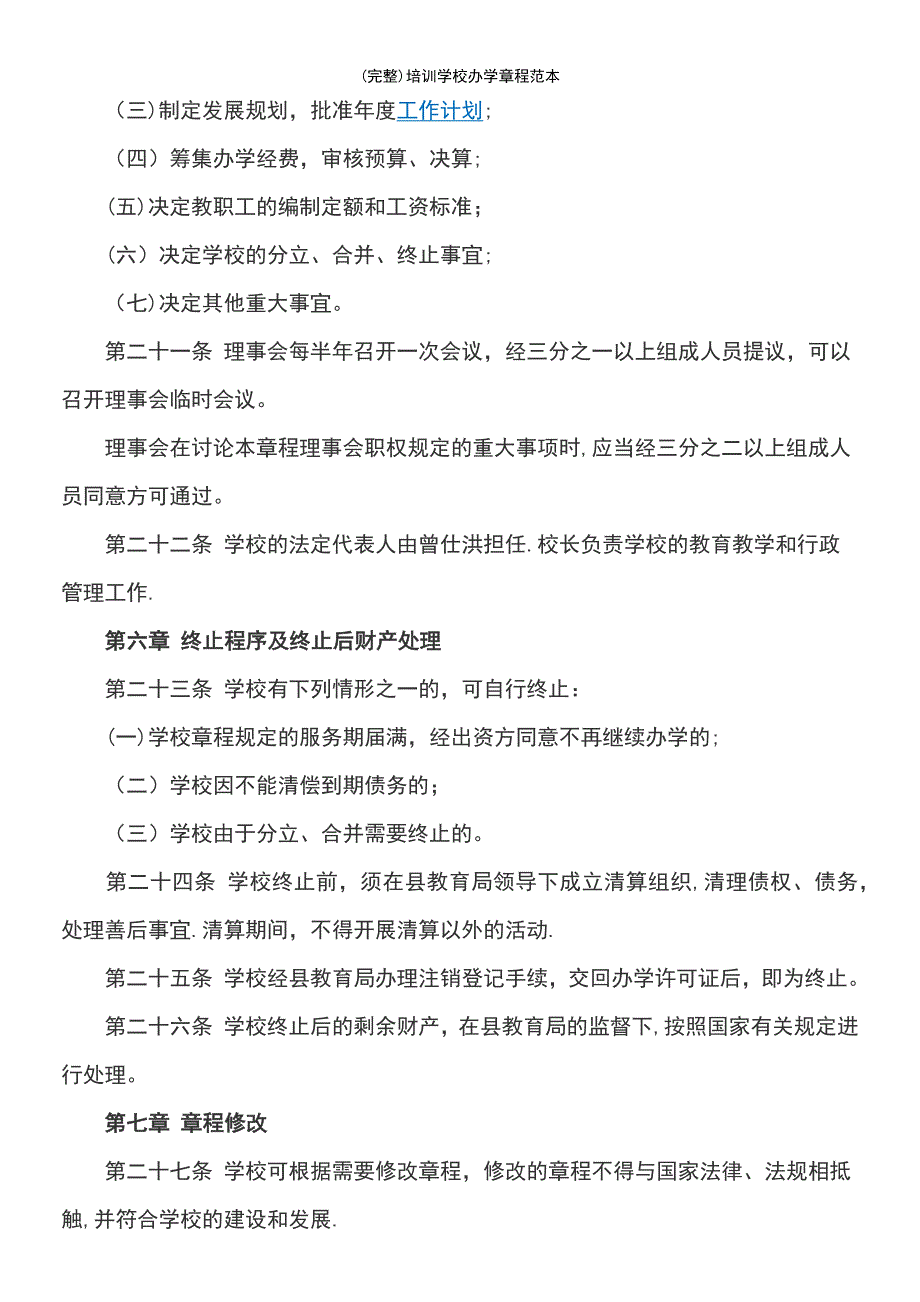 (完整)培训学校办学章程范本

（三)制定发展规划，批准年度工作计划；

（四）筹集办学经费，审核预算、决算；

(五)决定教职工的编制定额和工资标准；

（六）决定学校的分立、合并、终止事宜；

（七)决定其他重大事宜。

第二十一条 理事会每半年召开一次会议，经三分之一以上组成人员提议，可以召开理事会临时会议。

理事会在讨论本章程理事会职权规定的重大事项时,应当经三分之二以上组成人员同意方可通过。

第二十二条 学校的法定代表人由曾仕洪担任.校长负责学校的教育教学和行政管理工作.

第六章 终止程序及终止后财产处理

第二十三条 学校有下列情形之一的，可自行终止：

(一)学校章程规定的服务期届满，经出资方同意不再继续办学的；

（二）学校因不能清偿到期债务的；

（三）学校由于分立、合并需要终止的。

第二十四条 学校终止前，须在县教育局领导下成立清算组织,清理债权、债务，处理善后事宜.清算期间，不得开展清算以外的活动.

第二十五条 学校经县教育局办理注销登记手续，交回办学许可证后，即为终止。

第二十六条 学校终止后的剩余财产，在县教育局的监督下,按照国家有关规定进行处理。

第七章 章程修改

第二十七条 学校可根据需要修改章程，修改的章程不得与国家法律、法规相抵触,并符合学校的建设和发展.